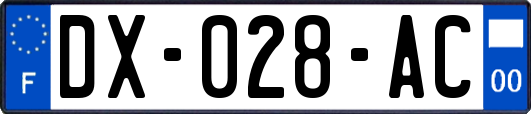 F
DX-028-AC
00